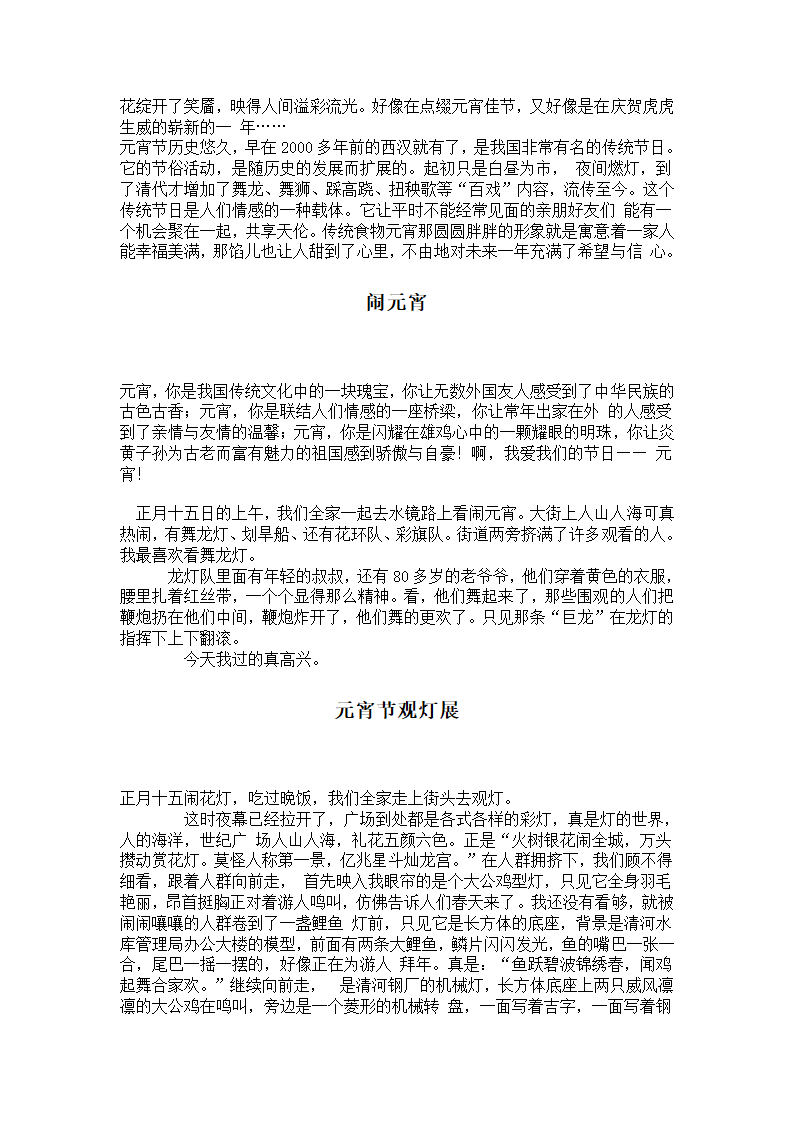 花绽开了笑靥，映得人间溢彩流光。好像在点缀元宵佳节，又好像是在庆贺虎虎生威的崭新的一 年……
元宵节历史悠久，早在 2000 多年前的西汉就有了，是我国非常有名的传统节日。它的节俗活动，是随历史的发展而扩展的。起初只是白昼为市， 夜间燃灯，到了清代才增加了舞龙、舞狮、踩高跷、扭秧歌等“百戏”内容，流传至今。这个传统节日是人们情感的一种载体。它让平时不能经常见面的亲朋好友们 能有一个机会聚在一起，共享天伦。传统食物元宵那圆圆胖胖的形象就是寓意着一家人能幸福美满，那馅儿也让人甜到了心里，不由地对未来一年充满了希望与信 心。

闹元宵

元宵，你是我国传统文化中的一块瑰宝，你让无数外国友人感受到了中华民族的古色古香；元宵，你是联结人们情感的一座桥梁，你让常年出家在外 的人感受到了亲情与友情的温馨；元宵，你是闪耀在雄鸡心中的一颗耀眼的明珠，你让炎黄子孙为古老而富有魅力的祖国感到骄傲与自豪！啊，我爱我们的节日—— 元宵！

正月十五日的上午，我们全家一起去水镜路上看闹元宵。大街上人山人海可真热闹，有舞龙灯、划旱船、还有花环队、彩旗队。街道两旁挤满了许多观看的人。我最喜欢看舞龙灯。

龙灯队里面有年轻的叔叔，还有 80 多岁的老爷爷，他们穿着黄色的衣服，腰里扎着红丝带，一个个显得那么精神。看，他们舞起来了，那些围观的人们把鞭炮扔在他们中间，鞭炮炸开了，他们舞的更欢了。只见那条“巨龙”在龙灯的指挥下上下翻滚。

今天我过的真高兴。

元宵节观灯展

正月十五闹花灯，吃过晚饭，我们全家走上街头去观灯。
这时夜幕已经拉开了，广场到处都是各式各样的彩灯，真是灯的世界，人的海洋，世纪广 场人山人海，礼花五颜六色。正是“火树银花闹全城，万头攒动赏花灯。莫怪人称第一景，亿兆星斗灿龙宫。”在人群拥挤下，我们顾不得细看，跟着人群向前走， 首先映入我眼帘的是个大公鸡型灯，只见它全身羽毛艳丽，昂首挺胸正对着游人鸣叫，仿佛告诉人们春天来了。我还没有看够，就被闹闹嚷嚷的人群卷到了一盏鲤鱼 灯前，只见它是长方体的底座，背景是清河水库管理局办公大楼的模型，前面有两条大鲤鱼，鳞片闪闪发光，鱼的嘴巴一张一合，尾巴一摇一摆的，好像正在为游人 拜年。真是：“鱼跃碧波锦绣春，闻鸡起舞合家欢。”继续向前走， 是清河钢厂的机械灯，长方体底座上两只威风凛凛的大公鸡在鸣叫，旁边是一个菱形的机械转 盘，一面写着吉字，一面写着钢